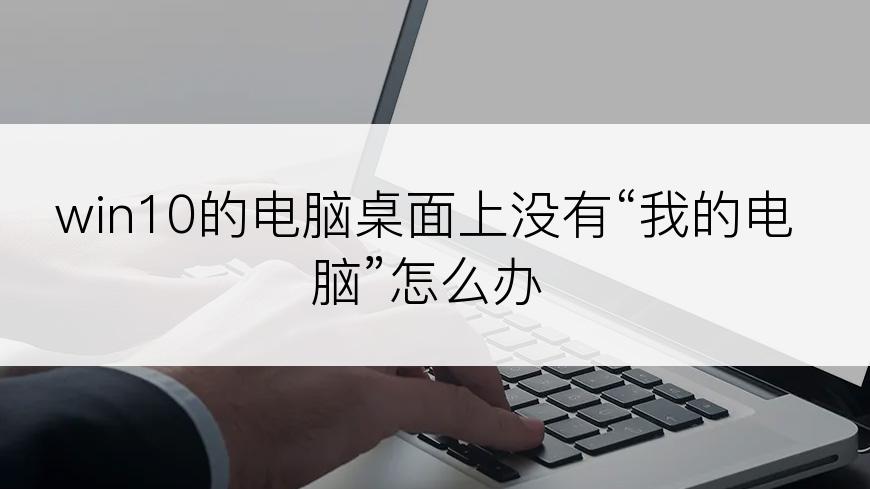 win10的电脑桌面上没有“我的电脑”怎么办